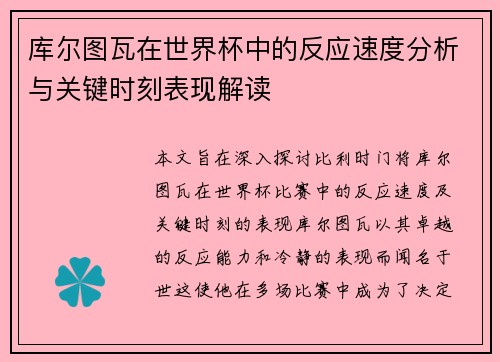 库尔图瓦在世界杯中的反应速度分析与关键时刻表现解读

本文旨在深入探讨比利时门将库尔图瓦在世界杯比赛中的反应速度及关键时刻的表现库尔图瓦以其卓越的反应能力和冷静的表现而闻名于世这使他在多场比赛中成为了决定